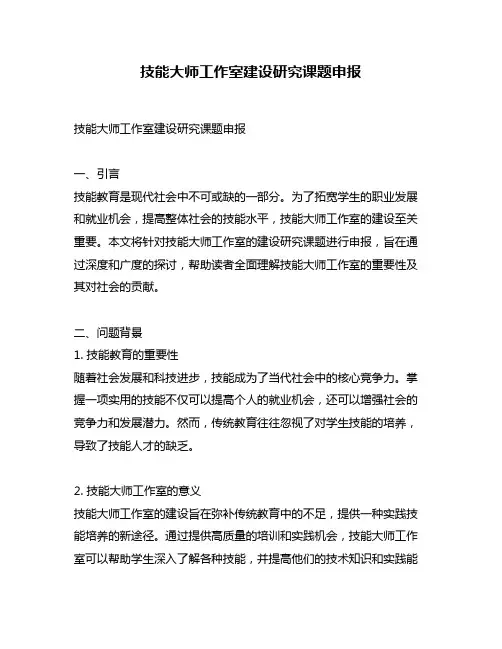 技能大师工作室建设研究课题申报

技能大师工作室建设研究课题申报

一、引言
技能教育是现代社会中不可或缺的一部分。为了拓宽学生的职业发展和就业机会，提高整体社会的技能水平，技能大师工作室的建设至关重要。本文将针对技能大师工作室的建设研究课题进行申报，旨在通过深度和广度的探讨，帮助读者全面理解技能大师工作室的重要性及其对社会的贡献。

二、问题背景
1. 技能教育的重要性
随着社会发展和科技进步，技能成为了当代社会中的核心竞争力。掌握一项实用的技能不仅可以提高个人的就业机会，还可以增强社会的竞争力和发展潜力。然而，传统教育往往忽视了对学生技能的培养，导致了技能人才的缺乏。

2. 技能大师工作室的意义
技能大师工作室的建设旨在弥补传统教育中的不足，提供一种实践技能培养的新途径。通过提供高质量的培训和实践机会，技能大师工作室可以帮助学生深入了解各种技能，并提高他们的技术知识和实践能